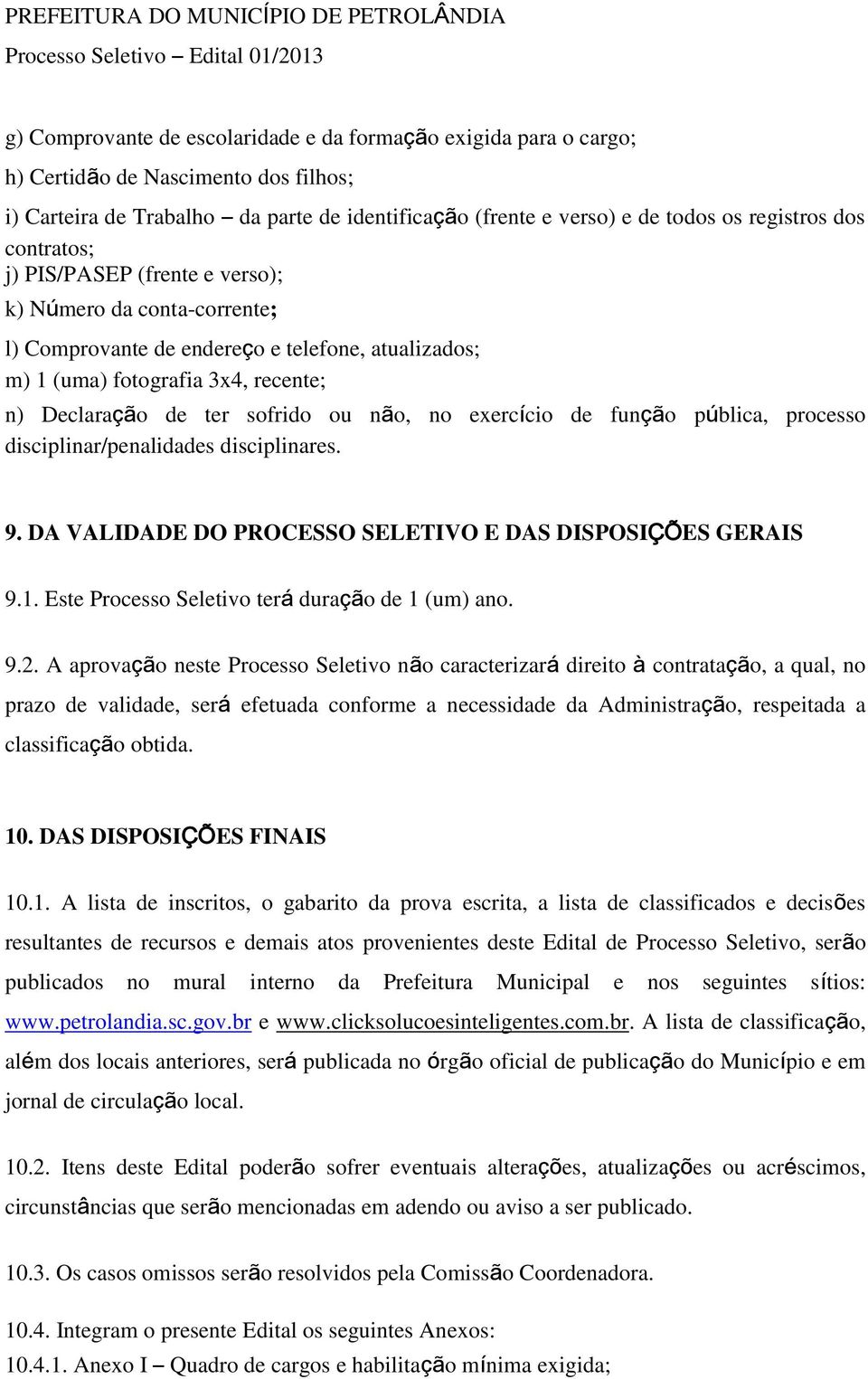 PREFEITURA DO MUNICÍPIO DE PETROLÂNDIA
Processo Seletivo – Edital 01/2013

g) Comprovante de escolaridade e da formação exigida para o cargo;

h) Certidão de Nascimento dos filhos;

i) Carteira de Trabalho – da parte de identificação (frente e verso) e de todos os registros dos contratos;

j) PIS/PASEP (frente e verso);

k) Número da conta-corrente;

l) Comprovante de endereço e telefone, atualizados;

m) 1 (uma) fotografia 3x4, recente;

n) Declaração de ter sofrido ou não, no exercício de função pública, processo disciplinar/penalidades disciplinares.

9. DA VALIDADE DO PROCESSO SELETIVO E DAS DISPOSIÇÕES GERAIS

9.1. Este Processo Seletivo terá duração de 1 (um) ano.

9.2. A aprovação neste Processo Seletivo não caracterizará direito à contratação, a qual, no prazo de validade, será efetuada conforme a necessidade da Administração, respeitada a classificação obtida.

10. DAS DISPOSIÇÕES FINAIS

10.1. A lista de inscritos, o gabarito da prova escrita, a lista de classificados e decisões resultantes de recursos e demais atos provenientes deste Edital de Processo Seletivo, serão publicados no mural interno da Prefeitura Municipal e nos seguintes sítios: www.petrolandia.sc.gov.br e www.clicksolucoesinteligentes.com.br. A lista de classificação, além dos locais anteriores, será publicada no órgão oficial de publicação do Município e em jornal de circulação local.

10.2. Itens deste Edital poderão sofrer eventuais alterações, atualizações ou acréscimos, circunstâncias que serão mencionadas em adendo ou aviso a ser publicado.

10.3. Os casos omissos serão resolvidos pela Comissão Coordenadora.

10.4. Integram o presente Edital os seguintes Anexos:
10.4.1. Anexo I – Quadro de cargos e habilitação mínima exigida;